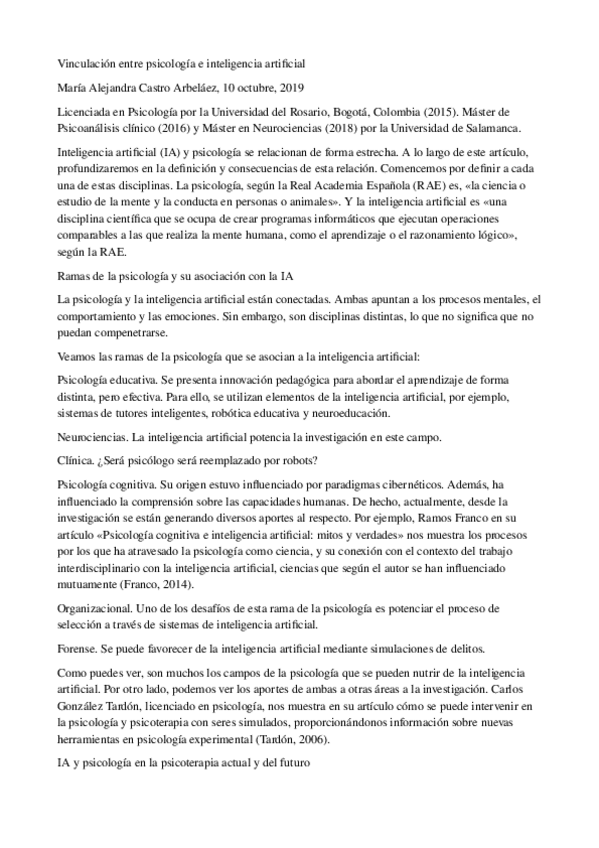 Vinculación entre psicología e inteligencia artificial

María Alejandra Castro Arbeláez, 10 octubre, 2019

Licenciada en Psicología por la Universidad del Rosario, Bogotá, Colombia (2015). Máster de Psicoanálisis clínico (2016) y Máster en Neurociencias (2018) por la Universidad de Salamanca.

Inteligencia artificial (IA) y psicología se relacionan de forma estrecha. A lo largo de este artículo, profundizaremos en la definición y consecuencias de esta relación. Comencemos por definir a cada una de estas disciplinas. La psicología, según la Real Academia Española (RAE) es, «la ciencia o estudio de la mente y la conducta en personas o animales». Y la inteligencia artificial es «una disciplina científica que se ocupa de crear programas informáticos que ejecutan operaciones comparables a las que realiza la mente humana, como el aprendizaje o el razonamiento lógico», según la RAE.

Ramas de la psicología y su asociación con la IA

La psicología y la inteligencia artificial están conectadas. Ambas apuntan a los procesos mentales, el comportamiento y las emociones. Sin embargo, son disciplinas distintas, lo que no significa que no puedan compenetrarse.

Veamos las ramas de la psicología que se asocian a la inteligencia artificial:

Psicología educativa. Se presenta innovación pedagógica para abordar el aprendizaje de forma distinta, pero efectiva. Para ello, se utilizan elementos de la inteligencia artificial, por ejemplo, sistemas de tutores inteligentes, robótica educativa y neuroeducación.

Neurociencias. La inteligencia artificial potencia la investigación en este campo.

Clínica. ¿Será psicólogo será reemplazado por robots?

Psicología cognitiva. Su origen estuvo influenciado por paradigmas cibernéticos. Además, ha influenciado la comprensión sobre las capacidades humanas. De hecho, actualmente, desde la investigación se están generando diversos aportes al respecto. Por ejemplo, Ramos Franco en su artículo «Psicología cognitiva e inteligencia artificial: mitos y verdades» nos muestra los procesos por los que ha atravesado la psicología como ciencia, y su conexión con el contexto del trabajo interdisciplinario con la inteligencia artificial, ciencias que según el autor se han influenciado mutuamente (Franco, 2014).

Organizacional. Uno de los desafíos de esta rama de la psicología es potenciar el proceso de selección a través de sistemas de inteligencia artificial.

Forense. Se puede favorecer de la inteligencia artificial mediante simulaciones de delitos.

Como puedes ver, son muchos los campos de la psicología que se pueden nutrir de la inteligencia artificial. Por otro lado, podemos ver los aportes de ambas a otras áreas a la investigación. Carlos González Tardón, licenciado en psicología, nos muestra en su artículo cómo se puede intervenir en la psicología y psicoterapia con seres simulados, proporcionándonos información sobre nuevas herramientas en psicología experimental (Tardón, 2006).

IA y psicología en la psicoterapia actual y del futuro